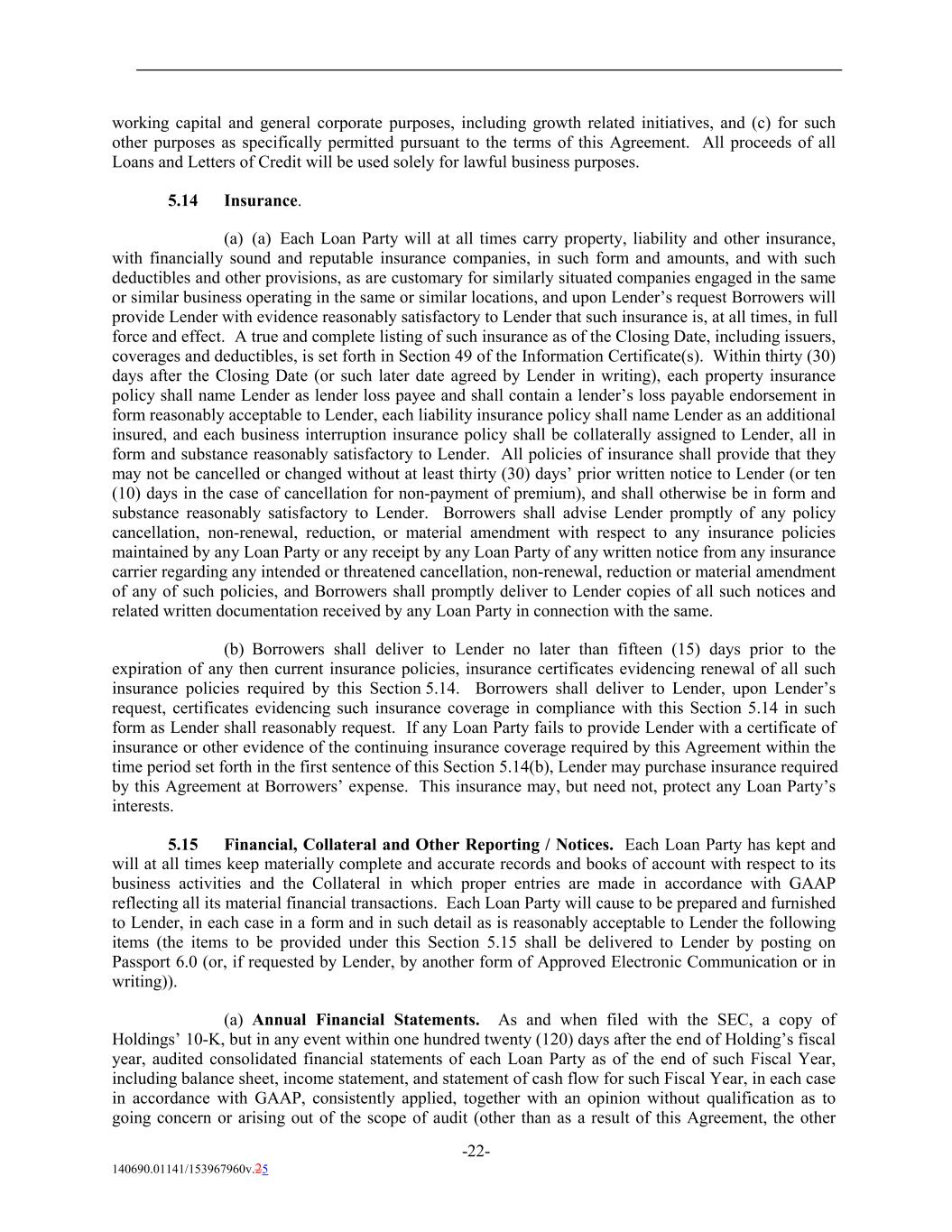 working capital and general corporate purposes, including growth related initiatives, and (c) for such other purposes as specifically permitted pursuant to the terms of this Agreement. All proceeds of all Loans and Letters of Credit will be used solely for lawful business purposes.

5.14 Insurance.

(a) (a) Each Loan Party will at all times carry property, liability and other insurance, with financially sound and reputable insurance companies, in such form and amounts, and with such deductibles and other provisions, as are customary for similarly situated companies engaged in the same or similar business operating in the same or similar locations, and upon Lender's request Borrowers will provide Lender with evidence reasonably satisfactory to Lender that such insurance is, at all times, in full force and effect. A true and complete listing of such insurance as of the Closing Date, including issuers, coverages and deductibles, is set forth in Section 49 of the Information Certificate(s). Within thirty (30) days after the Closing Date (or such later date agreed by Lender in writing), each property insurance policy shall name Lender as lender loss payee and shall contain a lender's loss payable endorsement in form reasonably acceptable to Lender, each liability insurance policy shall name Lender as an additional insured, and each business interruption insurance policy shall be collaterally assigned to Lender, all in form and substance reasonably satisfactory to Lender. All policies of insurance shall provide that they may not be cancelled or changed without at least thirty (30) days' prior written notice to Lender (or ten (10) days in the case of cancellation for non-payment of premium), and shall otherwise be in form and substance reasonably satisfactory to Lender. Borrowers shall advise Lender promptly of any policy cancellation, non-renewal, reduction, or material amendment with respect to any insurance policies maintained by any Loan Party or any receipt by any Loan Party of any written notice from any insurance carrier regarding any intended or threatened cancellation, non-renewal, reduction or material amendment of any of such policies, and Borrowers shall promptly deliver to Lender copies of all such notices and related written documentation received by any Loan Party in connection with the same.

(b) Borrowers shall deliver to Lender no later than fifteen (15) days prior to the expiration of any then current insurance policies, insurance certificates evidencing renewal of all such insurance policies required by this Section 5.14. Borrowers shall deliver to Lender, upon Lender's request, certificates evidencing such insurance coverage in compliance with this Section 5.14 in such form as Lender shall reasonably request. If any Loan Party fails to provide Lender with a certificate of insurance or other evidence of the continuing insurance coverage required by this Agreement within the time period set forth in the first sentence of this Section 5.14(b), Lender may purchase insurance required by this Agreement at Borrowers' expense. This insurance may, but need not, protect any Loan Party's interests.

5.15 Financial, Collateral and Other Reporting / Notices. Each Loan Party has kept and will at all times keep materially complete and accurate records and books of account with respect to its business activities and the Collateral in which proper entries are made in accordance with GAAP reflecting all its material financial transactions. Each Loan Party will cause to be prepared and furnished to Lender, in each case in a form and in such detail as is reasonably acceptable to Lender the following items (the items to be provided under this Section 5.15 shall be delivered to Lender by posting on Passport 6.0 (or, if requested by Lender, by another form of Approved Electronic Communication or in writing)).

(a) Annual Financial Statements. As and when filed with the SEC, a copy of Holdings' 10-K, but in any event within one hundred twenty (120) days after the end of Holding's fiscal year, audited consolidated financial statements of each Loan Party as of the end of such Fiscal Year, including balance sheet, income statement, and statement of cash flow for such Fiscal Year, in each case in accordance with GAAP, consistently applied, together with an opinion without qualification as to going concern or arising out of the scope of audit (other than as a result of this Agreement, the other

-22-

140690.01141/153967960v.25